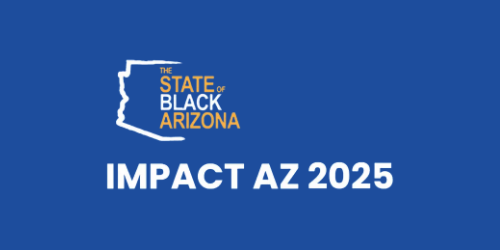 THE
STATE OF
BLACK
ARIZONA

IMPACT AZ 2025